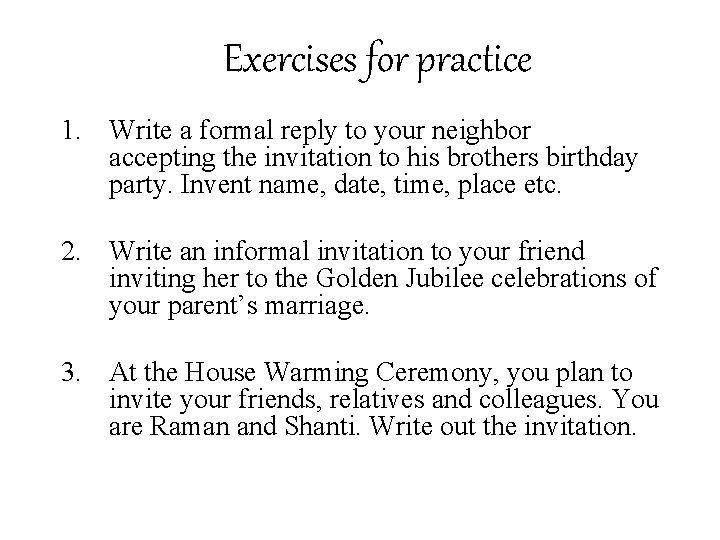 Exercises for practice

1. Write a formal reply to your neighbor accepting the invitation to his brothers birthday party. Invent name, date, time, place etc.

2. Write an informal invitation to your friend inviting her to the Golden Jubilee celebrations of your parent's marriage.

3. At the House Warming Ceremony, you plan to invite your friends, relatives and colleagues. You are Raman and Shanti. Write out the invitation.